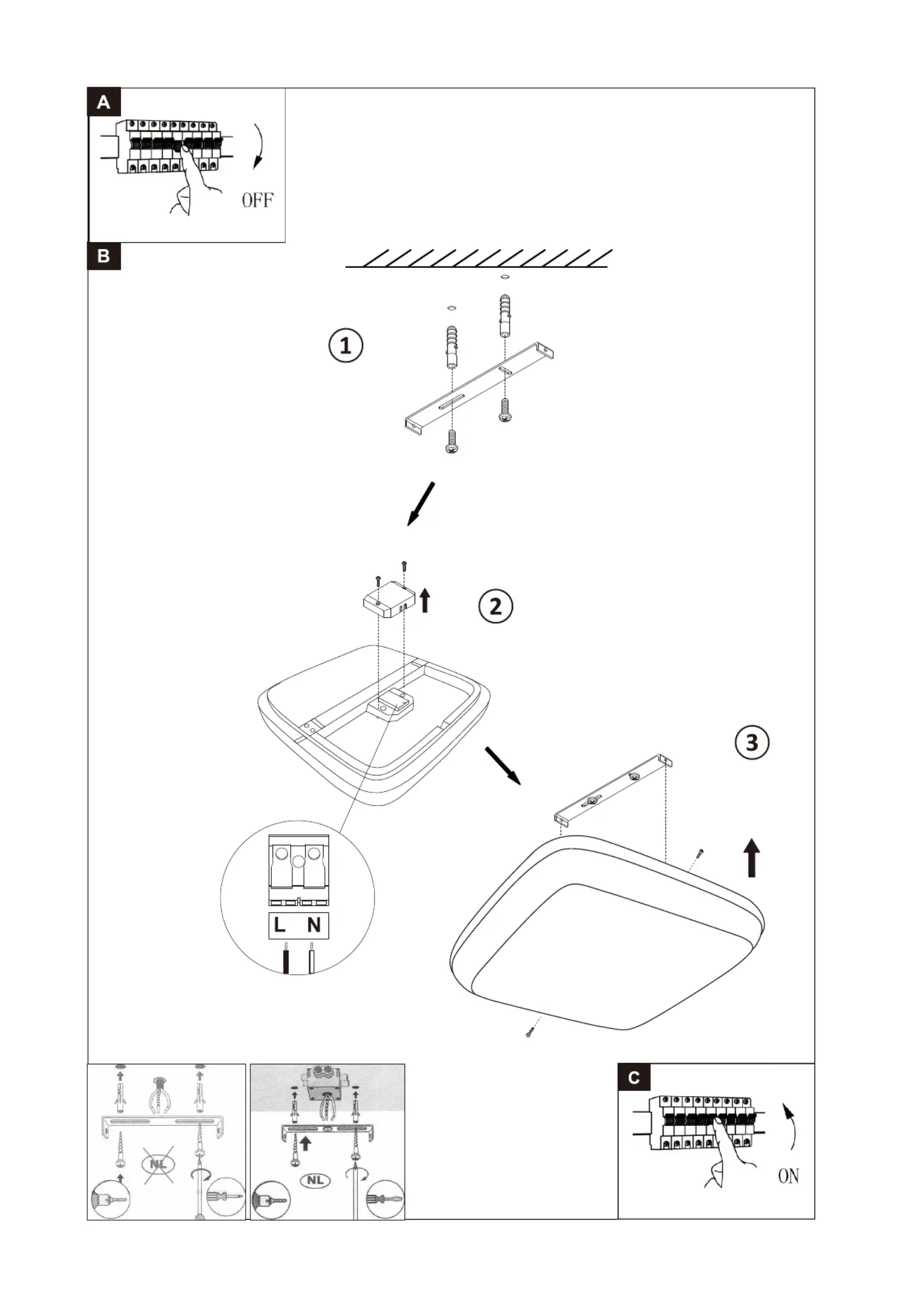 A

OFF

B

1

2

3

L N

NL

NL

C

ON